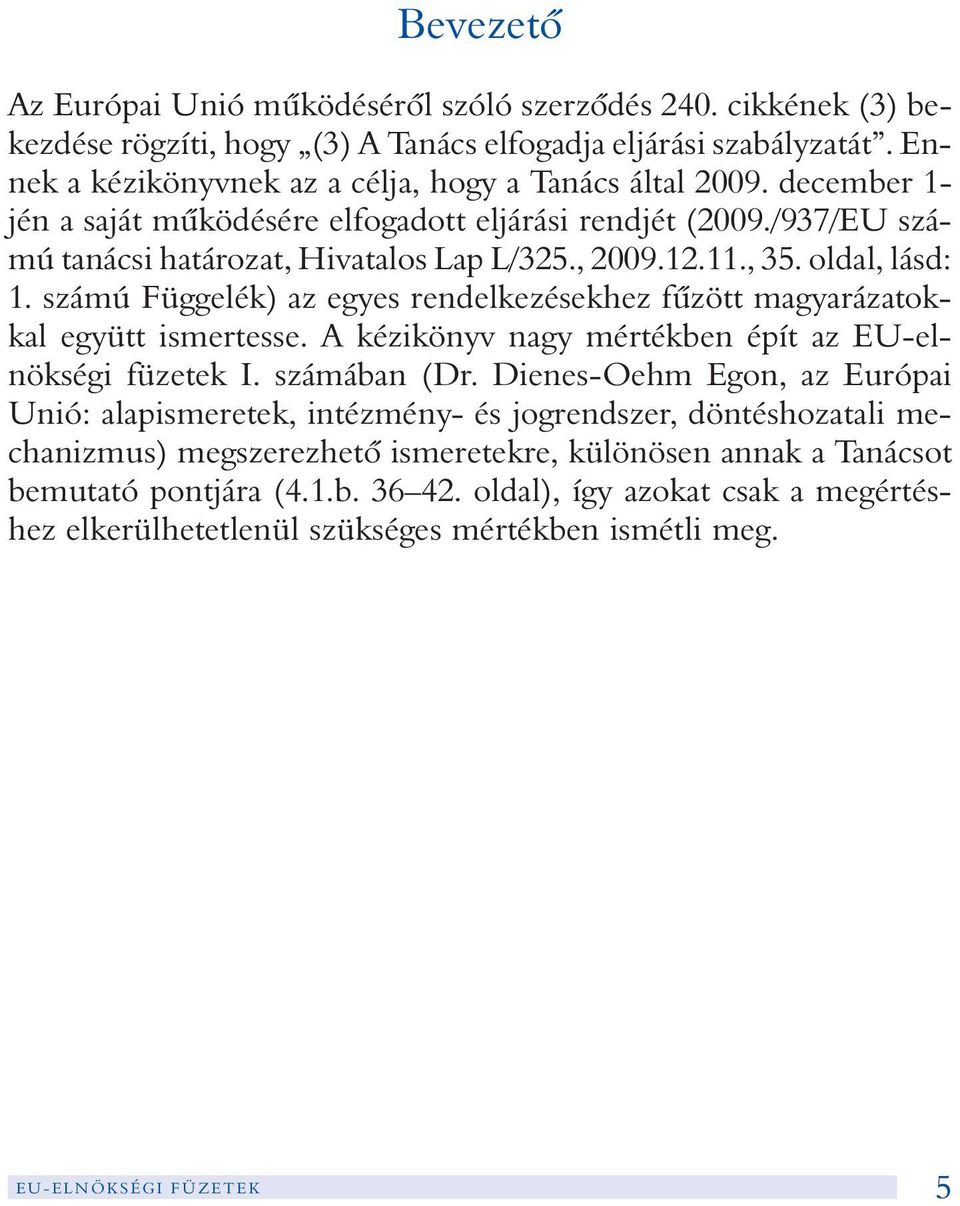 Bevezető

Az Európai Unió működéséről szóló szerződés 240. cikkének (3) bekezdése rögzíti, hogy „(3) A Tanács elfogadja eljárási szabályzatát”. Ennek a kézikönyvnek az a célja, hogy a Tanács által 2009. december 1-jén a saját működésére elfogadott eljárási rendjét (2009./937/EU számú tanácsi határozat, Hivatalos Lap L/325., 2009.12.11., 35. oldal, lásd: 1. számú Függelék) az egyes rendelkezésekhez fűzött magyarázatokkal együtt ismertesse. A kézikönyv nagy mértékben épít az EU-elnökségi füzetek I. számában (Dr. Dienes-Oehm Egon, az Európai Unió: alapismeretek, intézmény- és jogrendszer, döntéshozatali mechanizmus) megszerezhető ismeretekre, különösen annak a Tanácsot bemutató pontjára (4.1.b. 36–42. oldal), így azokat csak a megértéshez elkerülhetetlenül szükséges mértékben ismétli meg.

EU-ELNÖKSÉGI FÜZETEK 5